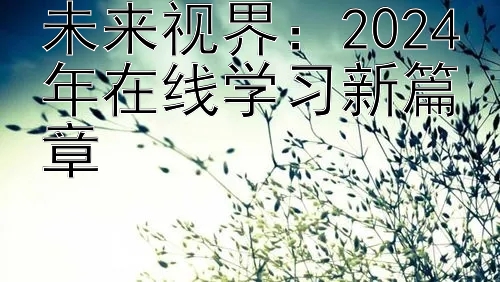 未来视界：2024年在线学习新篇章